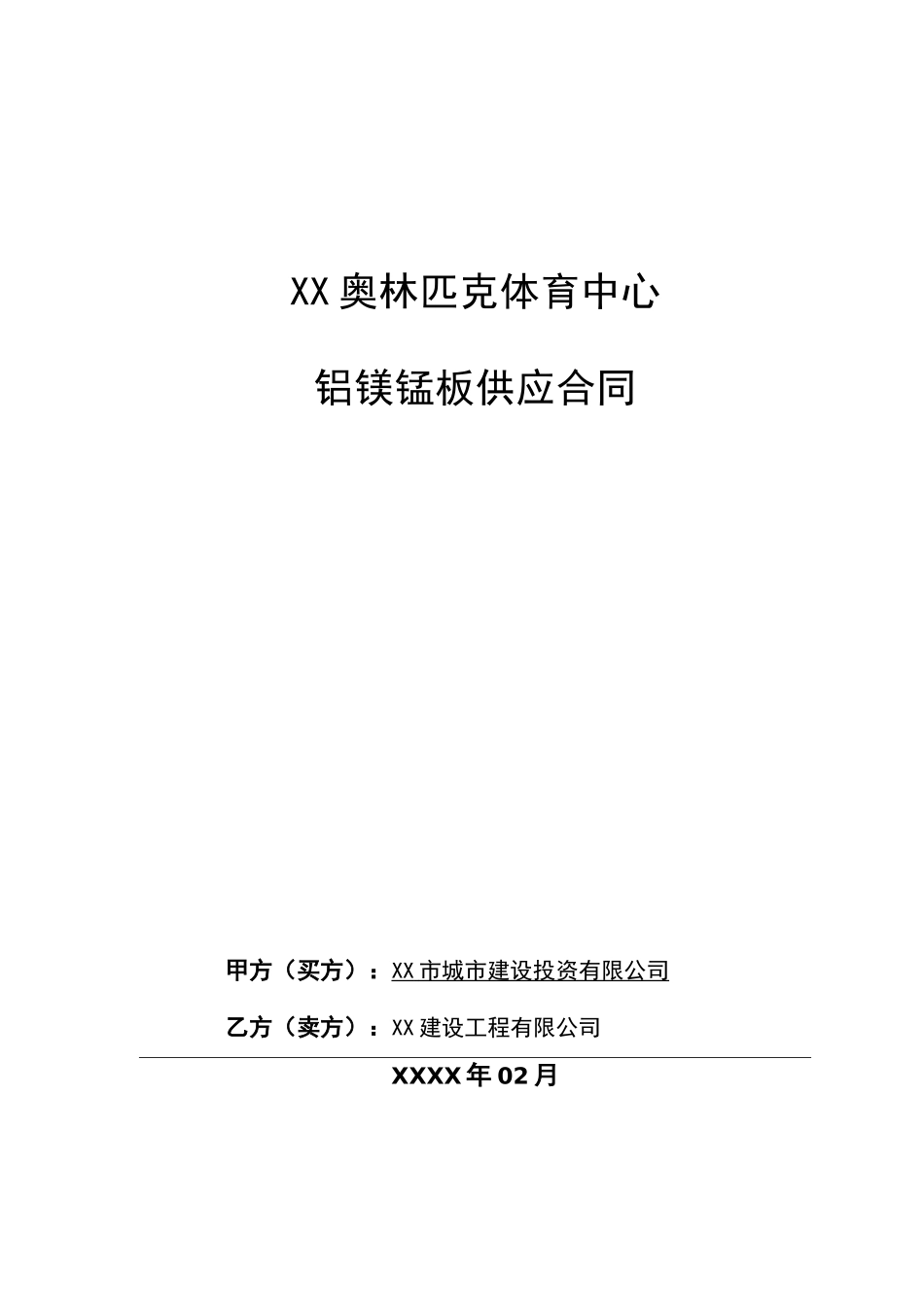 XX奥林匹克体育中心

铝镁锰板供应合同

甲方（买方）：XX市城市建设投资有限公司

乙方（卖方）：XX建设工程有限公司

XXXX年02月